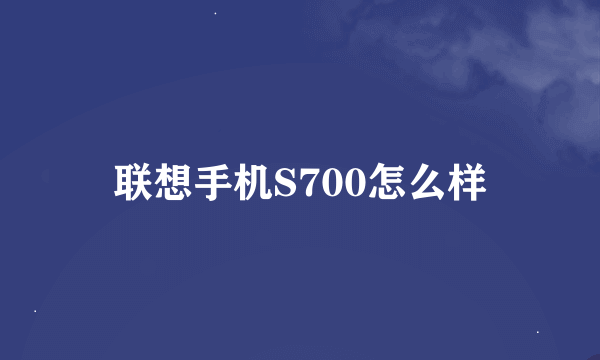 联想手机S700怎么样